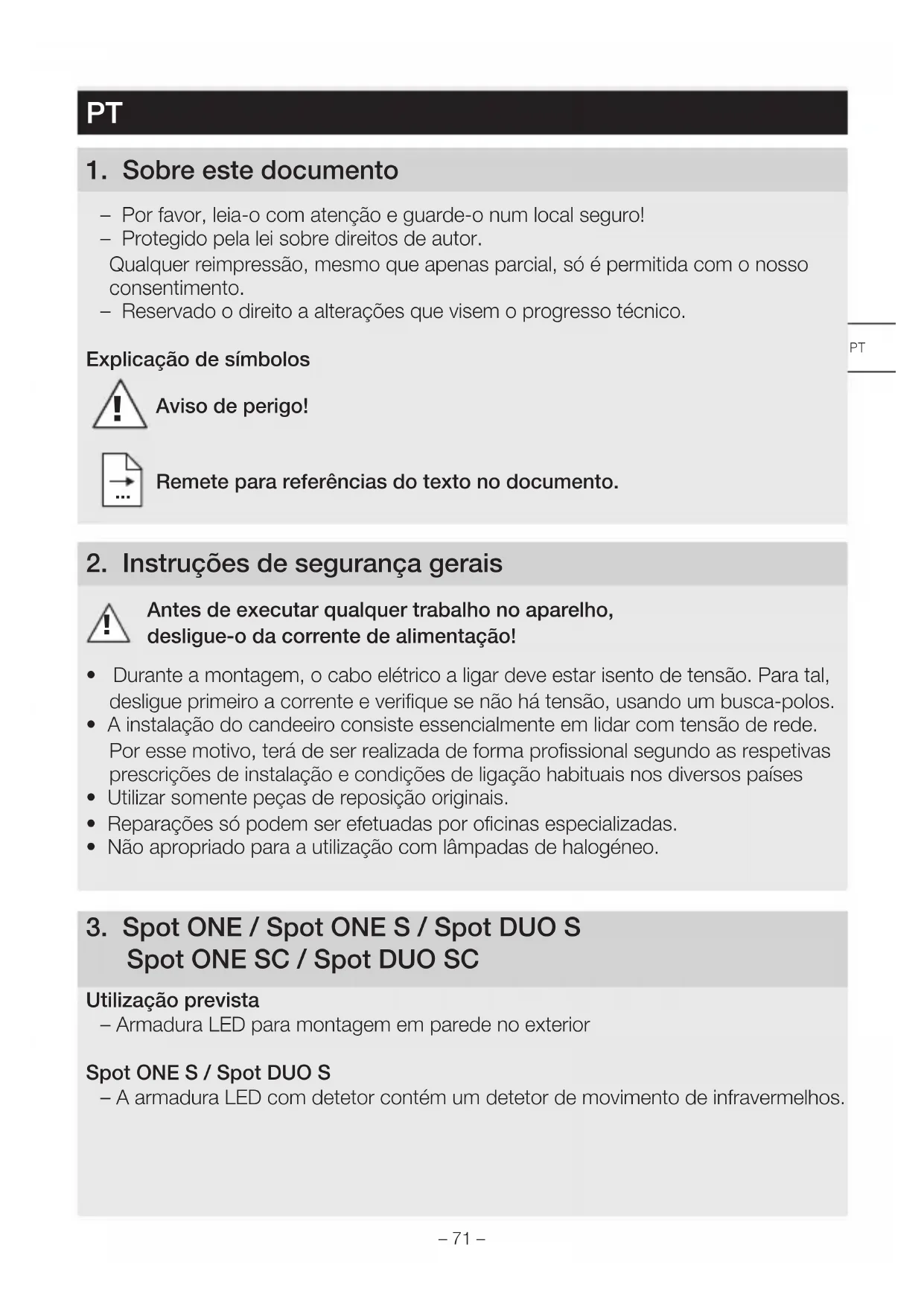 PT

1. Sobre este documento

– Por favor, leia-o com atenção e guarde-o num local seguro!
– Protegido pela lei sobre direitos de autor.
Qualquer reimpressão, mesmo que apenas parcial, só é permitida com o nosso consentimento.
– Reservado o direito a alterações que visem o progresso técnico.

PT

Explicação de símbolos

Aviso de perigo!

Remete para referências do texto no documento.

2. Instruções de segurança gerais

Antes de executar qualquer trabalho no aparelho, desligue-o da corrente de alimentação!

• Durante a montagem, o cabo elétrico a ligar deve estar isento de tensão. Para tal, desligue primeiro a corrente e verifique se não há tensão, usando um busca-polos.
• A instalação do candeeiro consiste essencialmente em lidar com tensão de rede. Por esse motivo, terá de ser realizada de forma profissional segundo as respetivas prescrições de instalação e condições de ligação habituais nos diversos países
• Utilizar somente peças de reposição originais.
• Reparações só podem ser efetuadas por oficinas especializadas.
• Não apropriado para a utilização com lâmpadas de halogéneo.

3. Spot ONE / Spot ONE S / Spot DUO S
Spot ONE SC / Spot DUO SC

Utilização prevista
– Armadura LED para montagem em parede no exterior

Spot ONE S / Spot DUO S
– A armadura LED com detetor contém um detetor de movimento de infravermelhos.

– 71 –